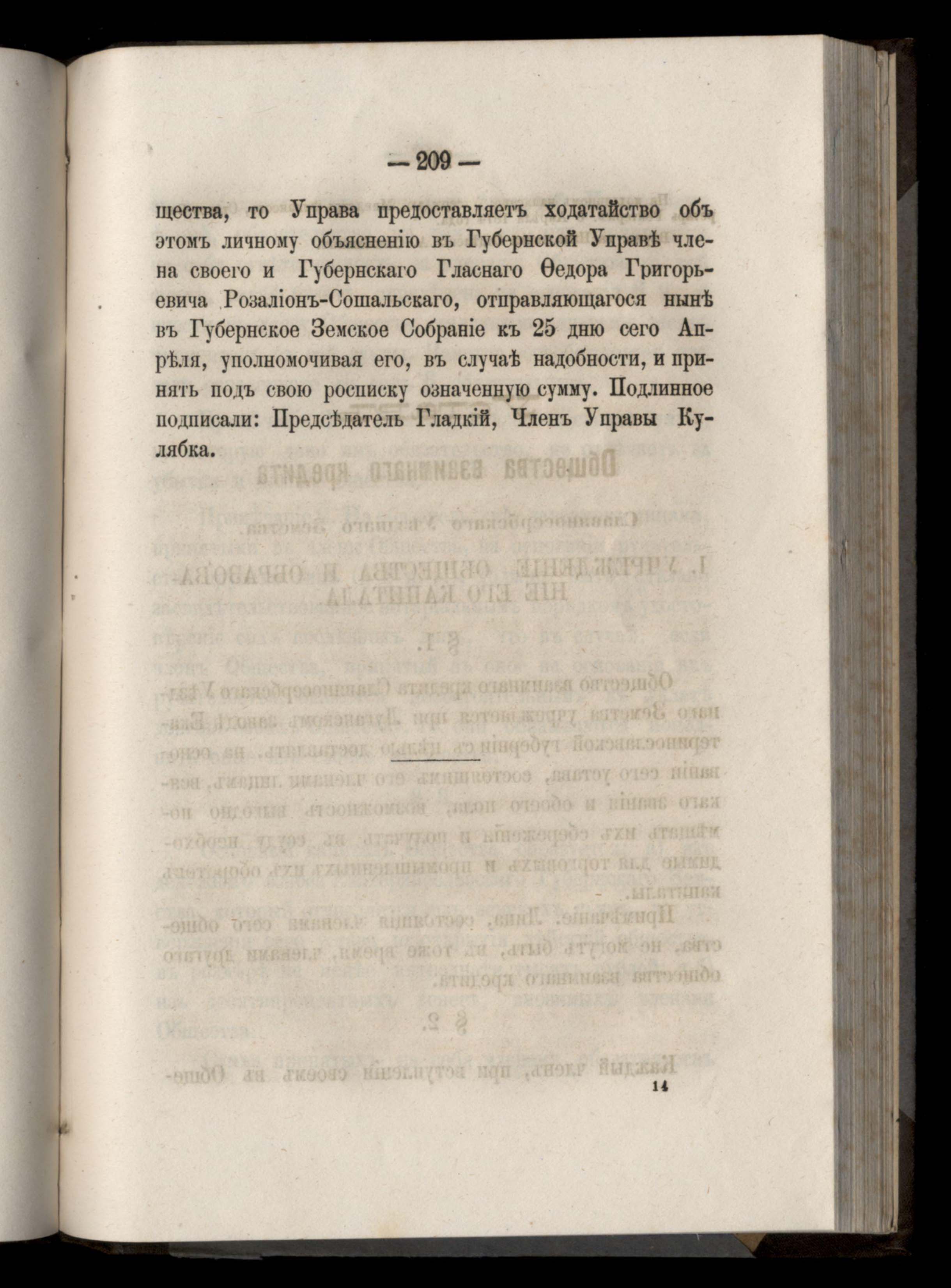 — 209 —

щества, то Управа предоставляетъ ходатайство объ этомъ личному объясненію въ Губернской Управѣ члена своего и Губернскаго Гласнаго Ѳедора Григорьевича Розаліонъ-Сошальскаго, отправляющагося нынѣ въ Губернское Земское Собраніе къ 25 дню сего Апрѣля, уполномочивая его, въ случаѣ надобности, и принять подъ свою росписку означенную сумму. Подлинное подписали: Предсѣдатель Гладкій, Членъ Управы Кулябка.

14